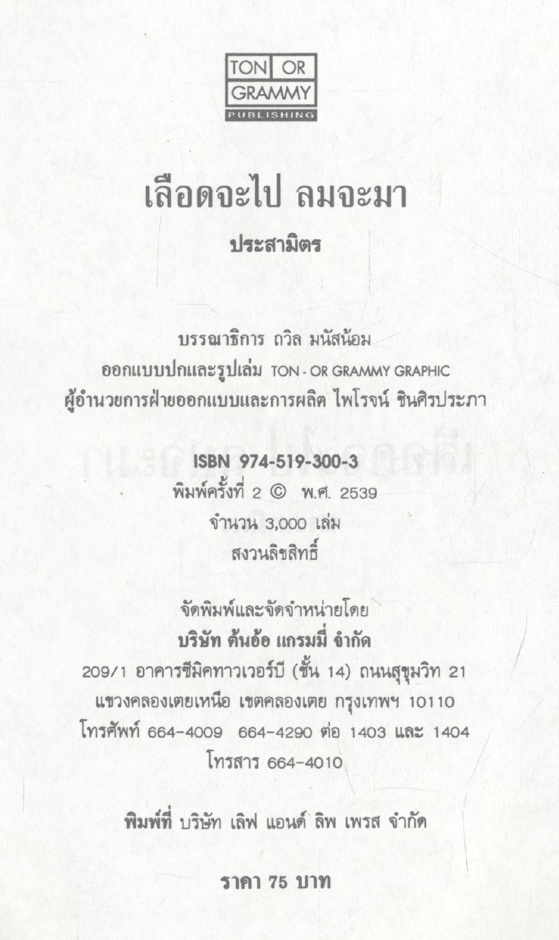 TON OR
GRAMMY
PUBLISHING

เลือดจะไป ลมจะมา

ประสามิตร

บรรณาธิการ ถวิล มนัสน้อม
ออกแบบปกและรูปเล่ม TON - OR GRAMMY GRAPHIC
ผู้อำนวยการฝ่ายออกแบบและการผลิต ไพโรจน์ ชินศิรประภา

ISBN 974-519-300-3
พิมพ์ครั้งที่ 2 © พ.ศ. 2539
จำนวน 3,000 เล่ม
สงวนลิขสิทธิ์

จัดพิมพ์และจัดจำหน่ายโดย
บริษัท ต้นอ้อ แกรมมี่ จำกัด
209/1 อาคารซีมิคทาวเวอร์บี (ชั้น 14) ถนนสุขุมวิท 21
แขวงคลองเตยเหนือ เขตคลองเตย กรุงเทพฯ 10110
โทรศัพท์ 664-4009 664-4290 ต่อ 1403 และ 1404
โทรสาร 664-4010

พิมพ์ที่ บริษัท เลิฟ แอนด์ ลิพ เพรส จำกัด

ราคา 75 บาท